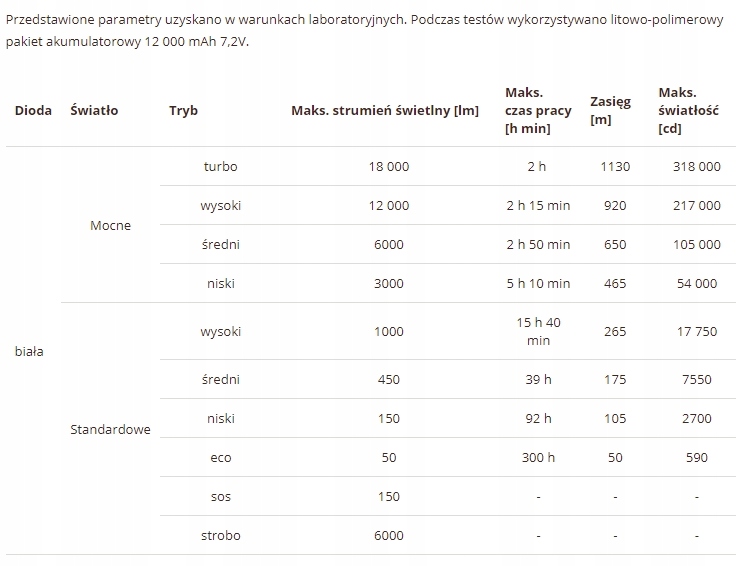 Przedstawione parametry uzyskano w warunkach laboratoryjnych. Podczas testów wykorzystywano litowo-polimerowy pakiet akumulatorowy 12 000 mAh 7,2V.

| Dioda | Światło | Tryb | Maks. strumień świetlny [lm] | Maks. czas pracy [h min] | Zasięg [m] | Maks. światłość [cd] |
|---|---|---|---|---|---|---|
| biała | Mocne | turbo | 18 000 | 2 h | 1130 | 318 000 |
| | | wysoki | 12 000 | 2 h 15 min | 920 | 217 000 |
| | | średni | 6000 | 2 h 50 min | 650 | 105 000 |
| | | niski | 3000 | 5 h 10 min | 465 | 54 000 |
| | Standardowe | wysoki | 1000 | 15 h 40 min | 265 | 17 750 |
| | | średni | 450 | 39 h | 175 | 7550 |
| | | niski | 150 | 92 h | 105 | 2700 |
| | | eco | 50 | 300 h | 50 | 590 |
| | | sos | 150 | - | - | - |
| | | strobo | 6000 | - | - | - |